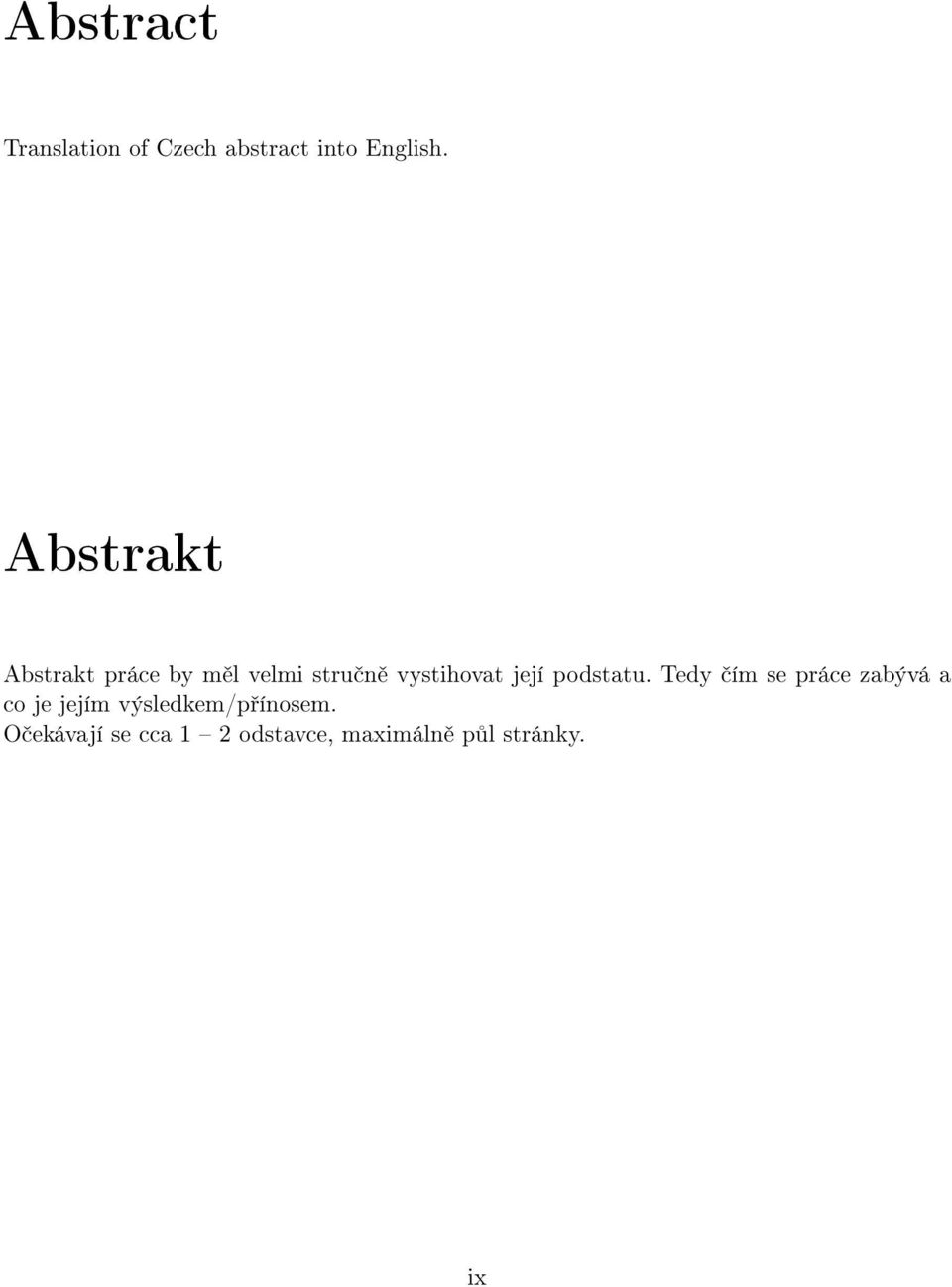 Abstract

Translation of Czech abstract into English.

Abstrakt

Abstrakt práce by měl velmi stručně vystihovat její podstatu. Tedy čím se práce zabývá a co je jejím výsledkem/přínosem.
Očekávají se cca 1 – 2 odstavce, maximálně půl stránky.

ix